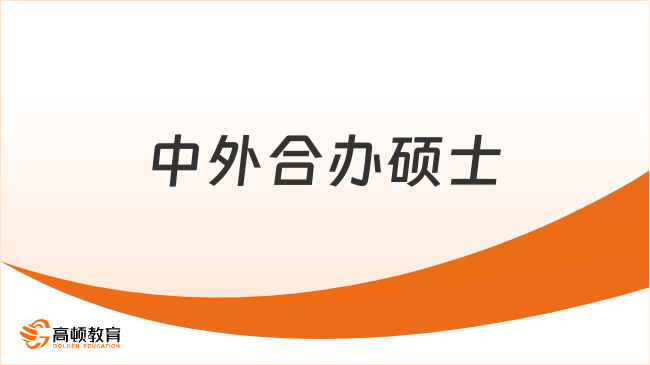 中外合办硕士

高顿教育
GOLDEN EDUCATION